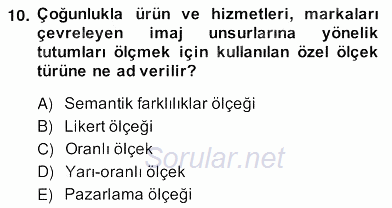 10. Çoğunlukla ürün ve hizmetleri, markaları çevreleyen imaj unsurlarına yönelik tutumları ölçmek için kullanılan özel ölçek türüne ne ad verilir?

A) Semantik farklılıklar ölçeği
B) Likert ölçeği
C) Oranlı ölçek
D) Yarı-oranlı ölçek
E) Pazarlama ölçeği

Sorular.net